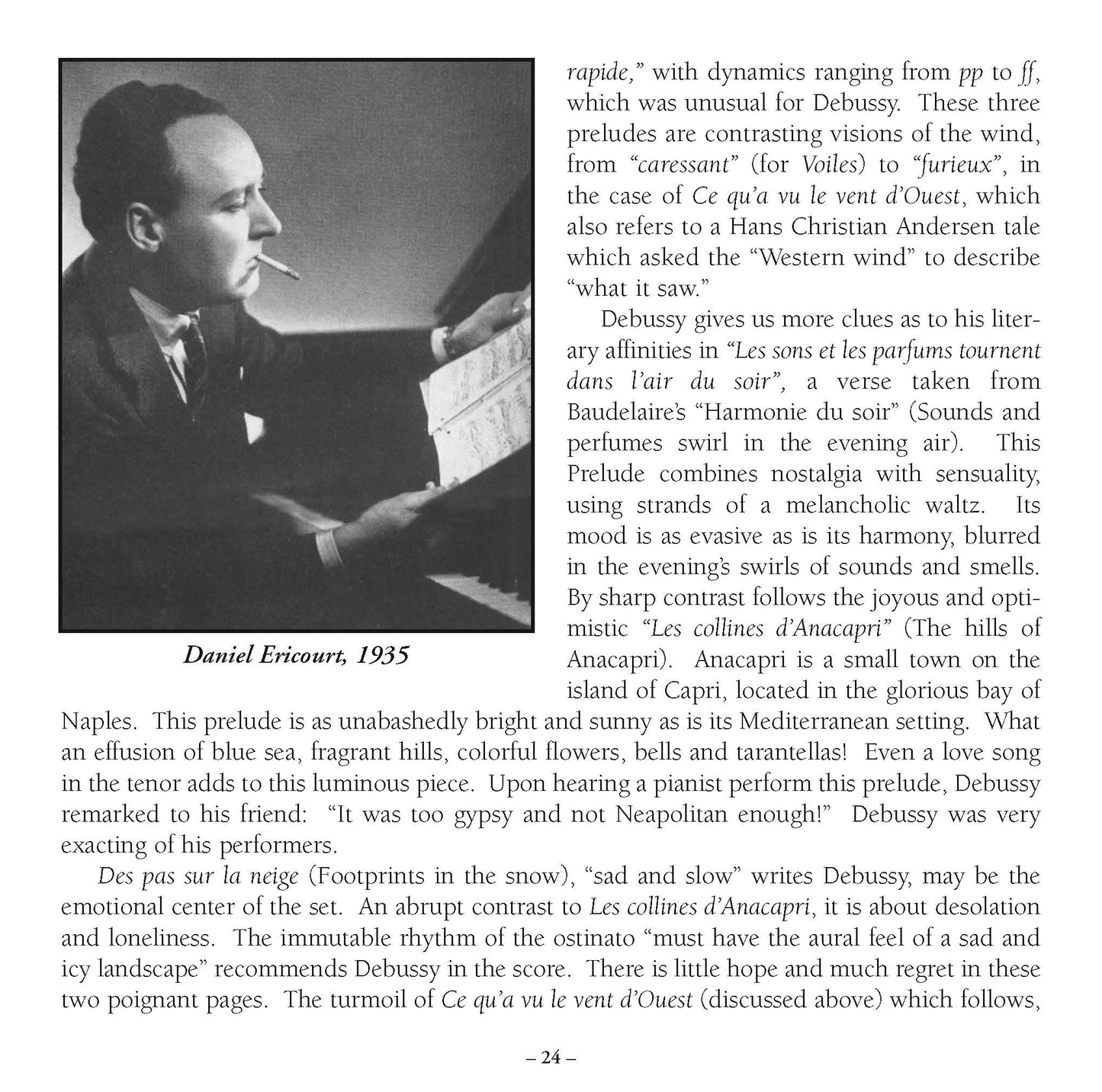 Daniel Ericourt, 1935

rapide," with dynamics ranging from pp to ff, which was unusual for Debussy. These three preludes are contrasting visions of the wind, from "caressant" (for Voiles) to "furieux", in the case of Ce qu'a vu le vent d'Ouest, which also refers to a Hans Christian Andersen tale which asked the "Western wind" to describe "what it saw."

Debussy gives us more clues as to his literary affinities in "Les sons et les parfums tournent dans l'air du soir", a verse taken from Baudelaire's "Harmonie du soir" (Sounds and perfumes swirl in the evening air). This Prelude combines nostalgia with sensuality, using strands of a melancholic waltz. Its mood is as evasive as is its harmony, blurred in the evening's swirls of sounds and smells. By sharp contrast follows the joyous and optimistic "Les collines d'Anacapri" (The hills of Anacapri). Anacapri is a small town on the island of Capri, located in the glorious bay of Naples. This prelude is as unabashedly bright and sunny as is its Mediterranean setting. What an effusion of blue sea, fragrant hills, colorful flowers, bells and tarantellas! Even a love song in the tenor adds to this luminous piece. Upon hearing a pianist perform this prelude, Debussy remarked to his friend: "It was too gypsy and not Neapolitan enough!" Debussy was very exacting of his performers.

Des pas sur la neige (Footprints in the snow), "sad and slow" writes Debussy, may be the emotional center of the set. An abrupt contrast to Les collines d'Anacapri, it is about desolation and loneliness. The immutable rhythm of the ostinato "must have the aural feel of a sad and icy landscape" recommends Debussy in the score. There is little hope and much regret in these two poignant pages. The turmoil of Ce qu'a vu le vent d'Ouest (discussed above) which follows,

– 24 –